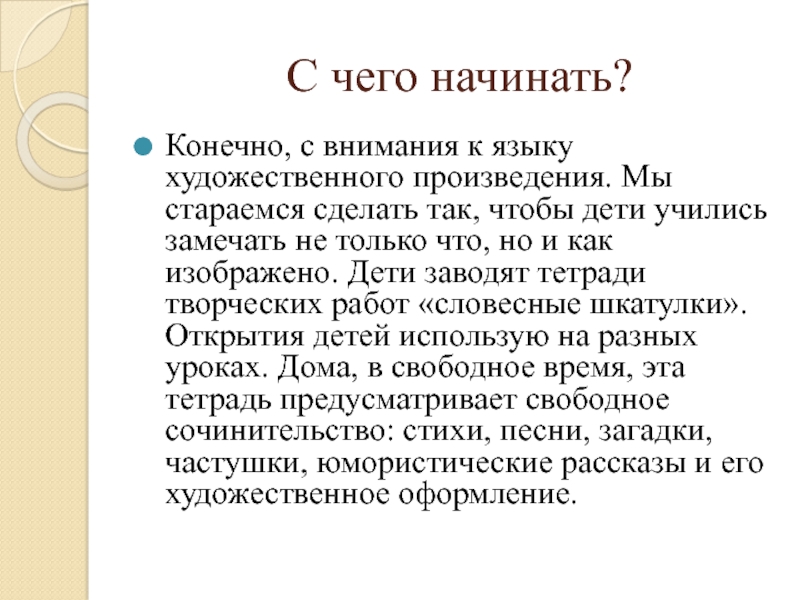 С чего начинать?

Конечно, с внимания к языку художественного произведения. Мы стараемся сделать так, чтобы дети учились замечать не только что, но и как изображено. Дети заводят тетради творческих работ «словесные шкатулки». Открытия детей использую на разных уроках. Дома, в свободное время, эта тетрадь предусматривает свободное сочинительство: стихи, песни, загадки, частушки, юмористические рассказы и его художественное оформление.